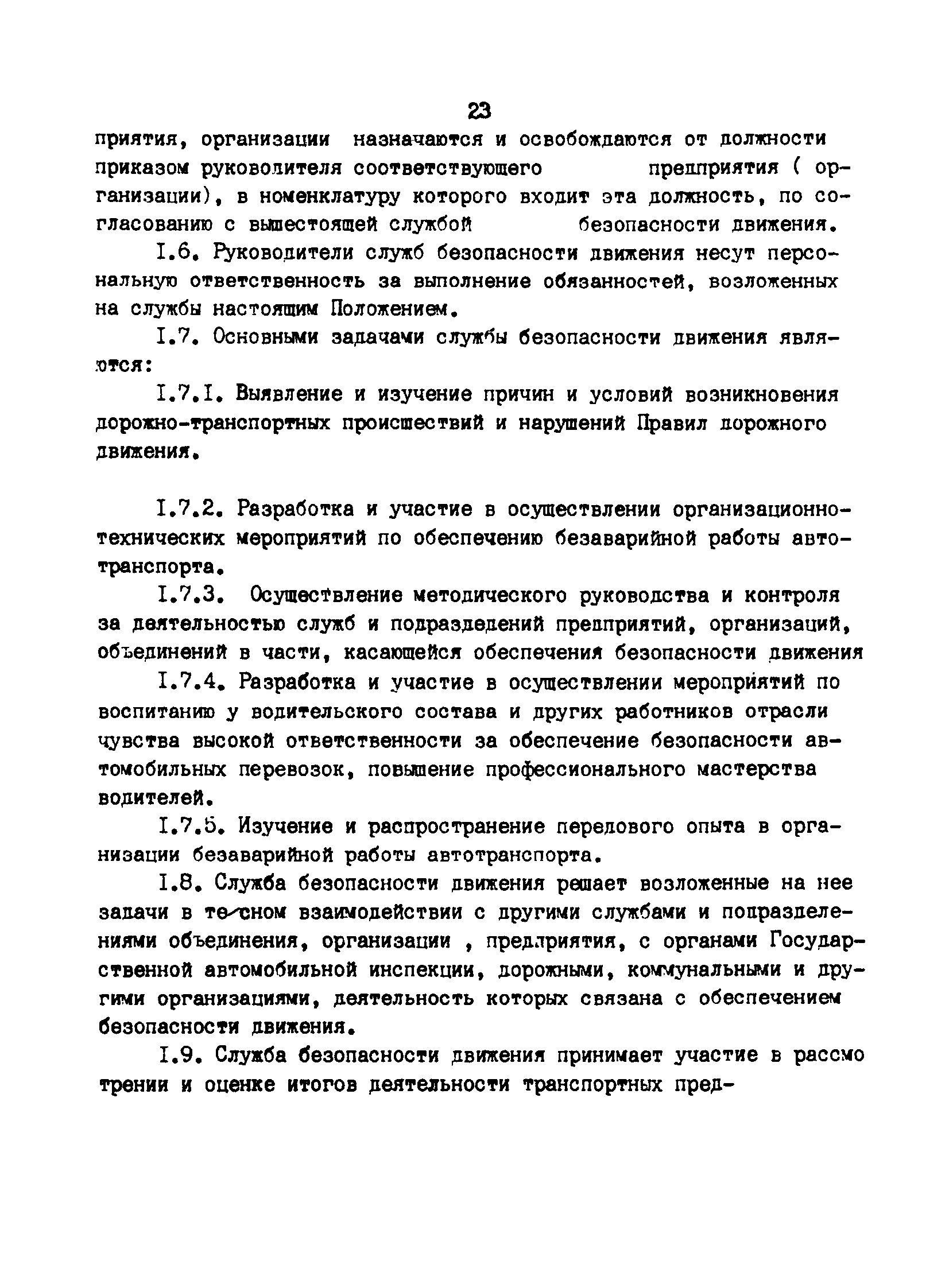 23

приятия, организации назначаются и освобождаются от должности приказом руководителя соответствующего предприятия ( организации), в номенклатуру которого входит эта должность, по согласованию с вышестоящей службой безопасности движения.

I.6. Руководители служб безопасности движения несут персональную ответственность за выполнение обязанностей, возложенных на службы настоящим Положением.

I.7. Основными задачами службы безопасности движения являются:

I.7.I. Выявление и изучение причин и условий возникновения дорожно-транспортных происшествий и нарушений Правил дорожного движения.

I.7.2. Разработка и участие в осуществлении организационно-технических мероприятий по обеспечению безаварийной работы автотранспорта.

I.7.3. Осуществление методического руководства и контроля за деятельностью служб и подразделений предприятий, организаций, объединений в части, касающейся обеспечения безопасности движения

I.7.4. Разработка и участие в осуществлении мероприятий по воспитанию у водительского состава и других работников отрасли чувства высокой ответственности за обеспечение безопасности автомобильных перевозок, повышение профессионального мастерства водителей.

I.7.5. Изучение и распространение передового опыта в организации безаварийной работы автотранспорта.

I.8. Служба безопасности движения решает возложенные на нее задачи в тесном взаимодействии с другими службами и подразделениями объединения, организации , предприятия, с органами Государственной автомобильной инспекции, дорожными, коммунальными и другими организациями, деятельность которых связана с обеспечением безопасности движения.

I.9. Служба безопасности движения принимает участие в рассмотрении и оценке итогов деятельности транспортных пред-